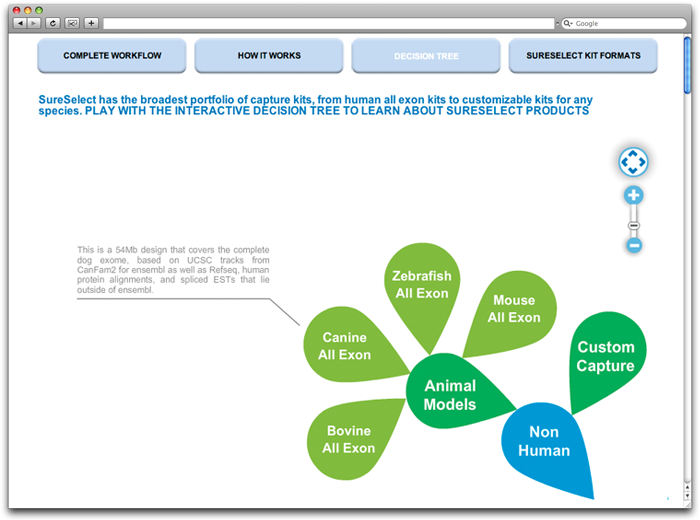 Google

COMPLETE WORKFLOW

HOW IT WORKS

DECISION TREE

SURESELECT KIT FORMATS

SureSelect has the broadest portfolio of capture kits, from human all exon kits to customizable kits for any species. PLAY WITH THE INTERACTIVE DECISION TREE TO LEARN ABOUT SURESELECT PRODUCTS

This is a 54Mb design that covers the complete dog exome, based on UCSC tracks from CanFam2 for ensembl as well as Refseq, human protein alignments, and spliced ESTs that lie outside of ensembl.

Zebrafish All Exon

Mouse All Exon

Canine All Exon

Custom Capture

Animal Models

Bovine All Exon

Non Human